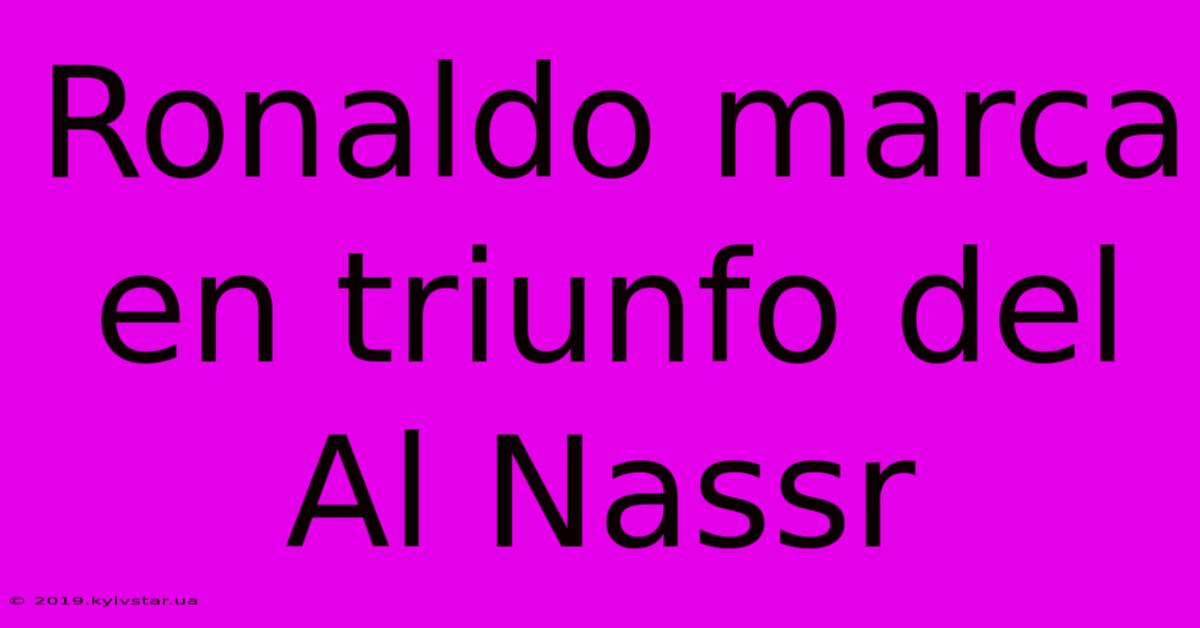 Ronaldo marca en triunfo del Al Nassr

© 2019.kyivstar.ua